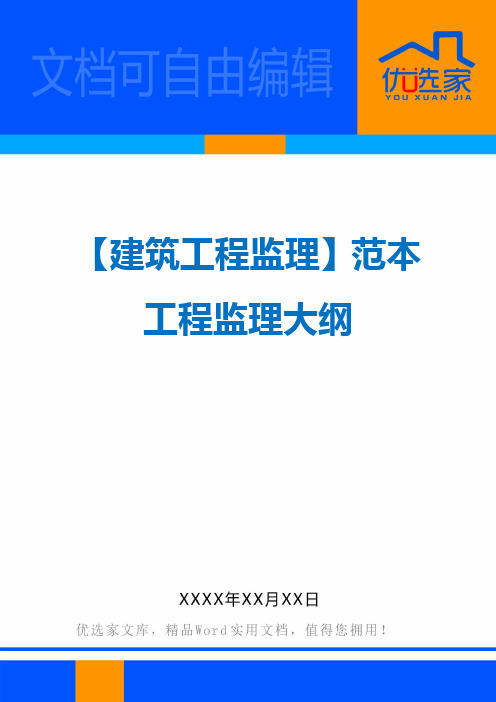 文档可自由编辑

优选家
YOU XUAN JIA

【建筑工程监理】范本

工程监理大纲

XXXX年XX月XX日

优选家文库，精品Word实用文档，值得您拥用！